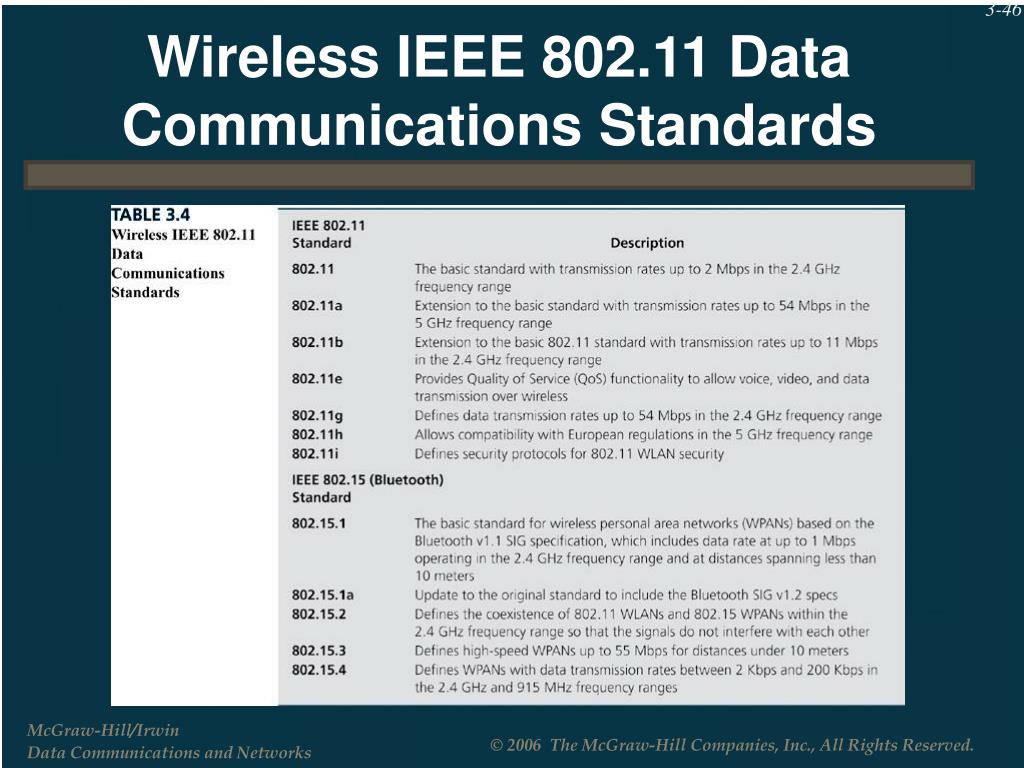 3-46

Wireless IEEE 802.11 Data Communications Standards

TABLE 3.4
Wireless IEEE 802.11 Data Communications Standards

| IEEE 802.11 Standard | Description |
|---|---|
| 802.11 | The basic standard with transmission rates up to 2 Mbps in the 2.4 GHz frequency range |
| 802.11a | Extension to the basic standard with transmission rates up to 54 Mbps in the 5 GHz frequency range |
| 802.11b | Extension to the basic 802.11 standard with transmission rates up to 11 Mbps in the 2.4 GHz frequency range |
| 802.11e | Provides Quality of Service (QoS) functionality to allow voice, video, and data transmission over wireless |
| 802.11g | Defines data transmission rates up to 54 Mbps in the 2.4 GHz frequency range |
| 802.11h | Allows compatibility with European regulations in the 5 GHz frequency range |
| 802.11i | Defines security protocols for 802.11 WLAN security |
| IEEE 802.15 (Bluetooth) Standard | |
| 802.15.1 | The basic standard for wireless personal area networks (WPANs) based on the Bluetooth v1.1 SIG specification, which includes data rate at up to 1 Mbps operating in the 2.4 GHz frequency range and at distances spanning less than 10 meters |
| 802.15.1a | Update to the original standard to include the Bluetooth SIG v1.2 specs |
| 802.15.2 | Defines the coexistence of 802.11 WLANs and 802.15 WPANs within the 2.4 GHz frequency range so that the signals do not interfere with each other |
| 802.15.3 | Defines high-speed WPANs up to 55 Mbps for distances under 10 meters |
| 802.15.4 | Defines WPANs with data transmission rates between 2 Kbps and 200 Kbps in the 2.4 GHz and 915 MHz frequency ranges |

McGraw-Hill/Irwin
Data Communications and Networks

© 2006 The McGraw-Hill Companies, Inc., All Rights Reserved.